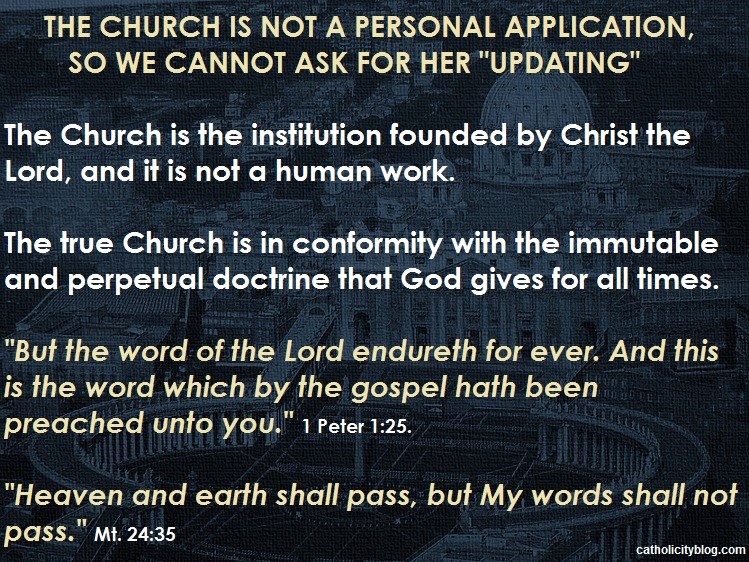 THE CHURCH IS NOT A PERSONAL APPLICATION, SO WE CANNOT ASK FOR HER "UPDATING"

The Church is the institution founded by Christ the Lord, and it is not a human work.

The true Church is in conformity with the immutable and perpetual doctrine that God gives for all times.

"But the word of the Lord endureth for ever. And this is the word which by the gospel hath been preached unto you." 1 Peter 1:25.

"Heaven and earth shall pass, but My words shall not pass." Mt. 24:35

catholicityblog.com